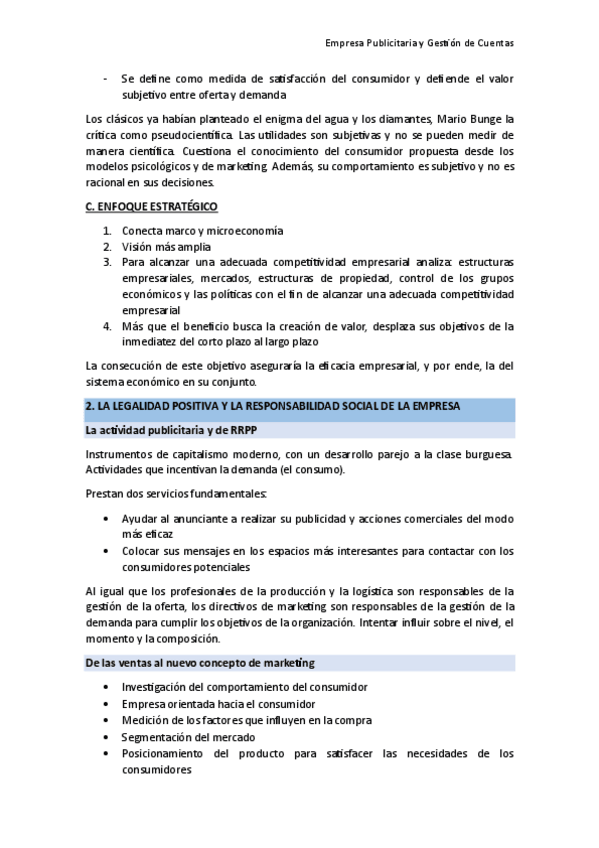 Empresa Publicitaria y Gestión de Cuentas

- Se define como medida de satisfacción del consumidor y defiende el valor subjetivo entre oferta y demanda

Los clásicos ya habían planteado el enigma del agua y los diamantes, Mario Bunge la crítica como pseudocientífica. Las utilidades son subjetivas y no se pueden medir de manera científica. Cuestiona el conocimiento del consumidor propuesta desde los modelos psicológicos y de marketing. Además, su comportamiento es subjetivo y no es racional en sus decisiones.

C. ENFOQUE ESTRATÉGICO

1. Conecta marco y microeconomía
2. Visión más amplia
3. Para alcanzar una adecuada competitividad empresarial analiza: estructuras empresariales, mercados, estructuras de propiedad, control de los grupos económicos y las políticas con el fin de alcanzar una adecuada competitividad empresarial
4. Más que el beneficio busca la creación de valor, desplaza sus objetivos de la inmediatez del corto plazo al largo plazo

La consecución de este objetivo aseguraría la eficacia empresarial, y por ende, la del sistema económico en su conjunto.

2. LA LEGALIDAD POSITIVA Y LA RESPONSABILIDAD SOCIAL DE LA EMPRESA

La actividad publicitaria y de RRPP

Instrumentos de capitalismo moderno, con un desarrollo parejo a la clase burguesa. Actividades que incentivan la demanda (el consumo).

Prestan dos servicios fundamentales:

• Ayudar al anunciante a realizar su publicidad y acciones comerciales del modo más eficaz
• Colocar sus mensajes en los espacios más interesantes para contactar con los consumidores potenciales

Al igual que los profesionales de la producción y la logística son responsables de la gestión de la oferta, los directivos de marketing son responsables de la gestión de la demanda para cumplir los objetivos de la organización. Intentar influir sobre el nivel, el momento y la composición.

De las ventas al nuevo concepto de marketing

• Investigación del comportamiento del consumidor
• Empresa orientada hacia el consumidor
• Medición de los factores que influyen en la compra
• Segmentación del mercado
• Posicionamiento del producto para satisfacer las necesidades de los consumidores